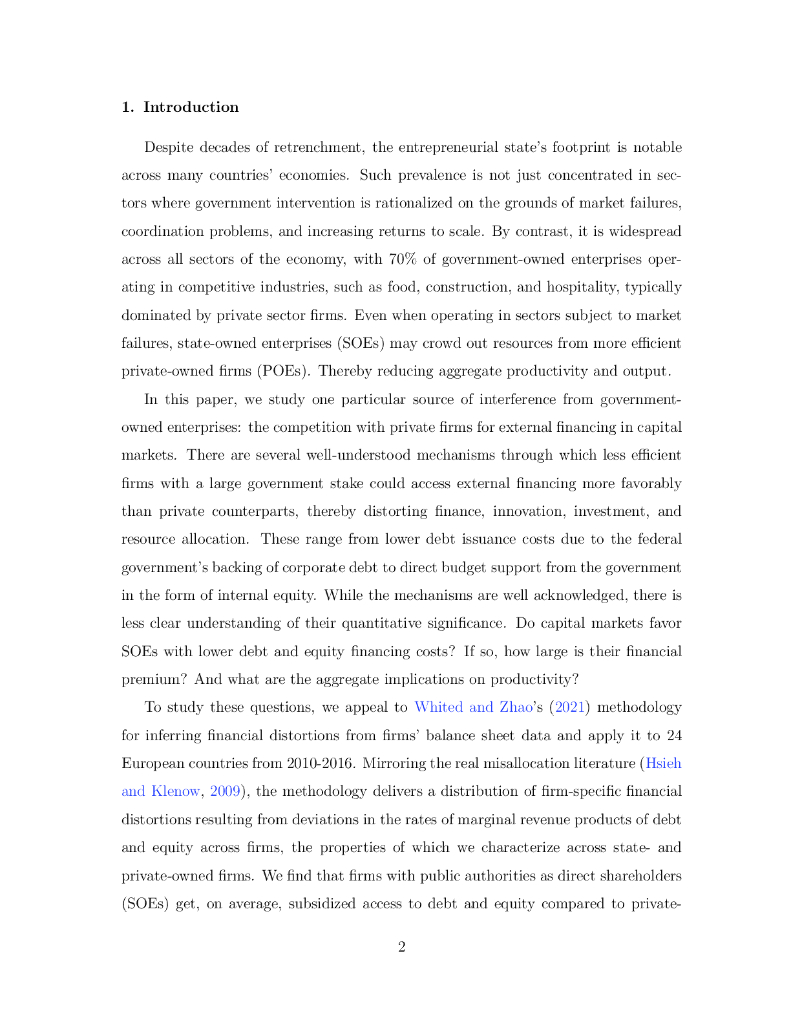 1. Introduction

Despite decades of retrenchment, the entrepreneurial state's footprint is notable across many countries' economies. Such prevalence is not just concentrated in sectors where government intervention is rationalized on the grounds of market failures, coordination problems, and increasing returns to scale. By contrast, it is widespread across all sectors of the economy, with 70% of government-owned enterprises operating in competitive industries, such as food, construction, and hospitality, typically dominated by private sector firms. Even when operating in sectors subject to market failures, state-owned enterprises (SOEs) may crowd out resources from more efficient private-owned firms (POEs). Thereby reducing aggregate productivity and output.

In this paper, we study one particular source of interference from government-owned enterprises: the competition with private firms for external financing in capital markets. There are several well-understood mechanisms through which less efficient firms with a large government stake could access external financing more favorably than private counterparts, thereby distorting finance, innovation, investment, and resource allocation. These range from lower debt issuance costs due to the federal government's backing of corporate debt to direct budget support from the government in the form of internal equity. While the mechanisms are well acknowledged, there is less clear understanding of their quantitative significance. Do capital markets favor SOEs with lower debt and equity financing costs? If so, how large is their financial premium? And what are the aggregate implications on productivity?

To study these questions, we appeal to Whited and Zhao's (2021) methodology for inferring financial distortions from firms' balance sheet data and apply it to 24 European countries from 2010-2016. Mirroring the real misallocation literature (Hsieh and Klenow, 2009), the methodology delivers a distribution of firm-specific financial distortions resulting from deviations in the rates of marginal revenue products of debt and equity across firms, the properties of which we characterize across state- and private-owned firms. We find that firms with public authorities as direct shareholders (SOEs) get, on average, subsidized access to debt and equity compared to private-

2